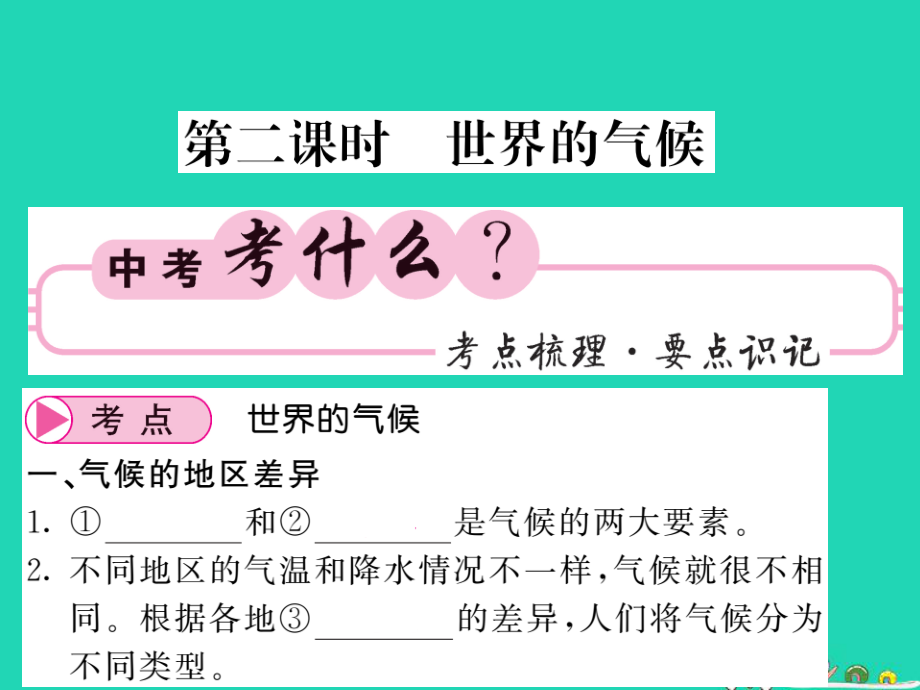 第二课时　世界的气候

中考考什么？

考点梳理·要点识记

考点　世界的气候

一、气候的地区差异

1. ①________和②________是气候的两大要素。

2. 不同地区的气温和降水情况不一样，气候就很不相同。根据各地③________的差异，人们将气候分为不同类型。